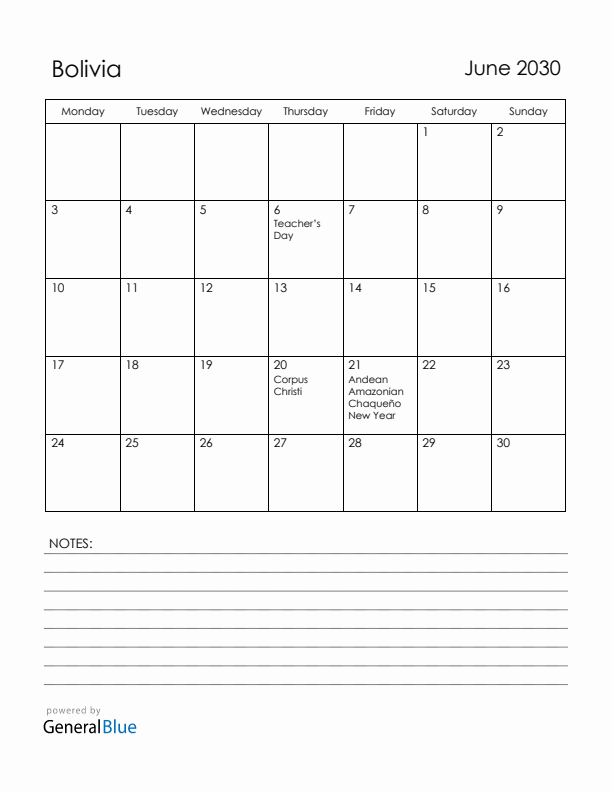 Bolivia

June 2030

| Monday | Tuesday | Wednesday | Thursday | Friday | Saturday | Sunday |
|---|---|---|---|---|---|---|
| | | | | | 1 | 2 |
| 3 | 4 | 5 | 6 Teacher's Day | 7 | 8 | 9 |
| 10 | 11 | 12 | 13 | 14 | 15 | 16 |
| 17 | 18 | 19 | 20 Corpus Christi | 21 Andean Amazonian Chaqueño New Year | 22 | 23 |
| 24 | 25 | 26 | 27 | 28 | 29 | 30 |

NOTES:

powered by
GeneralBlue